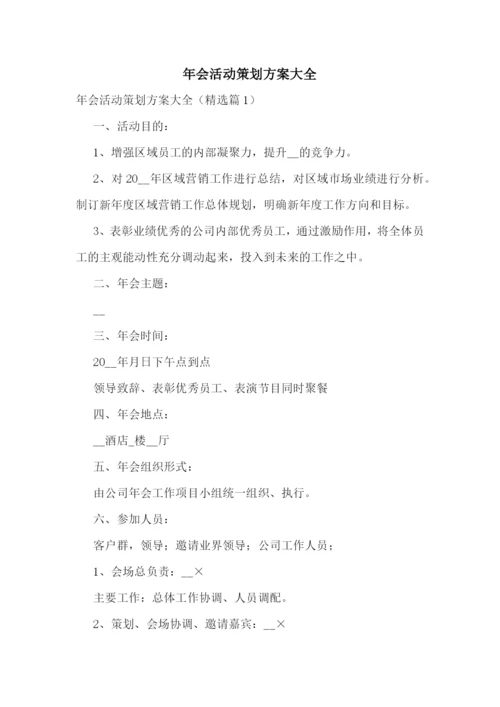 年会活动策划方案大全

年会活动策划方案大全（精选篇1）

一、活动目的：

1、增强区域员工的内部凝聚力，提升__的竞争力。

2、对20__年区域营销工作进行总结，对区域市场业绩进行分析。制订新年度区域营销工作总体规划，明确新年度工作方向和目标。

3、表彰业绩优秀的公司内部优秀员工，通过激励作用，将全体员工的主观能动性充分调动起来，投入到未来的工作之中。

二、年会主题：

__

三、年会时间：

20__年月日下午点到点

领导致辞、表彰优秀员工、表演节目同时聚餐

四、年会地点：

__酒店_楼__厅

五、年会组织形式：

由公司年会工作项目小组统一组织、执行。

六、参加人员：

客户群，领导；邀请业界领导；公司工作人员；

1、会场总负责：__×

主要工作：总体工作协调、人员调配。

2、策划、会场协调、邀请嘉宾：__×